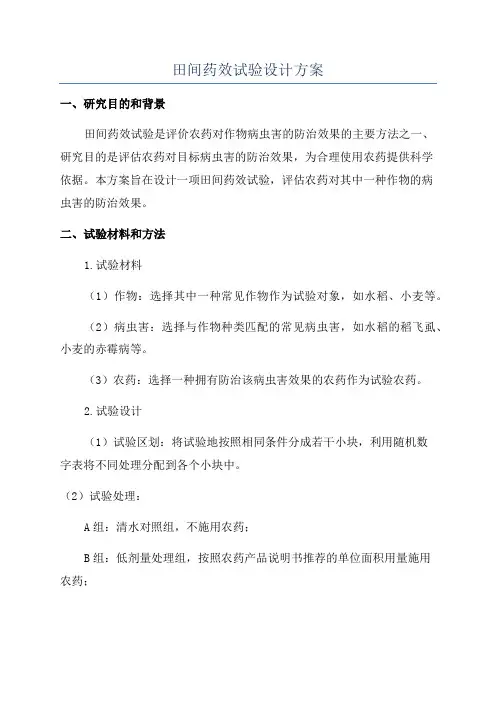 田间药效试验设计方案

一、研究目的和背景

田间药效试验是评价农药对作物病虫害的防治效果的主要方法之一、研究目的是评估农药对目标病虫害的防治效果，为合理使用农药提供科学依据。本方案旨在设计一项田间药效试验，评估农药对其中一种作物的病虫害的防治效果。

二、试验材料和方法

1.试验材料

（1）作物：选择其中一种常见作物作为试验对象，如水稻、小麦等。

（2）病虫害：选择与作物种类匹配的常见病虫害，如水稻的稻飞虱、小麦的赤霉病等。

（3）农药：选择一种拥有防治该病虫害效果的农药作为试验农药。

2.试验设计

（1）试验区划：将试验地按照相同条件分成若干小块，利用随机数字表将不同处理分配到各个小块中。

（2）试验处理：

A组：清水对照组，不施用农药；

B组：低剂量处理组，按照农药产品说明书推荐的单位面积用量施用农药；